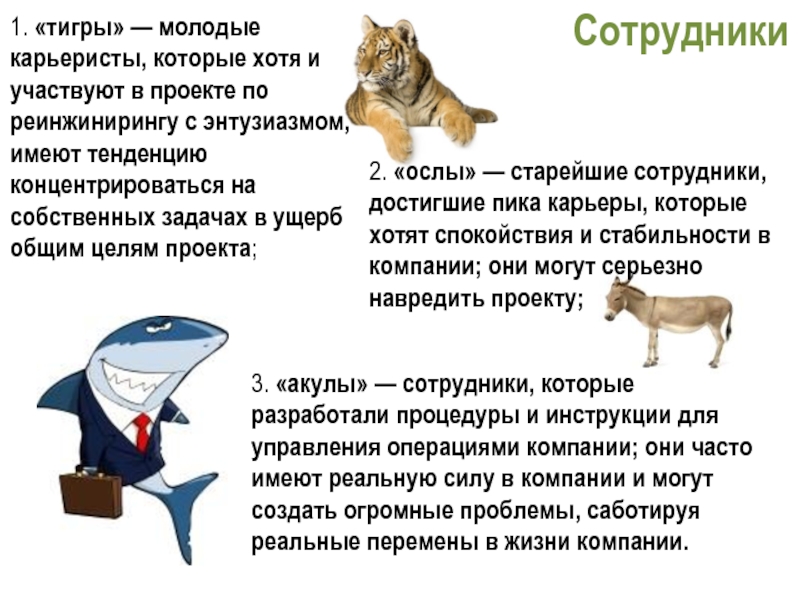 Сотрудники

1. «тигры» — молодые карьеристы, которые хотя и участвуют в проекте по реинжинирингу с энтузиазмом, имеют тенденцию концентрироваться на собственных задачах в ущерб общим целям проекта;

2. «ослы» — старейшие сотрудники, достигшие пика карьеры, которые хотят спокойствия и стабильности в компании; они могут серьезно навредить проекту;

3. «акулы» — сотрудники, которые разработали процедуры и инструкции для управления операциями компании; они часто имеют реальную силу в компании и могут создать огромные проблемы, саботируя реальные перемены в жизни компании.